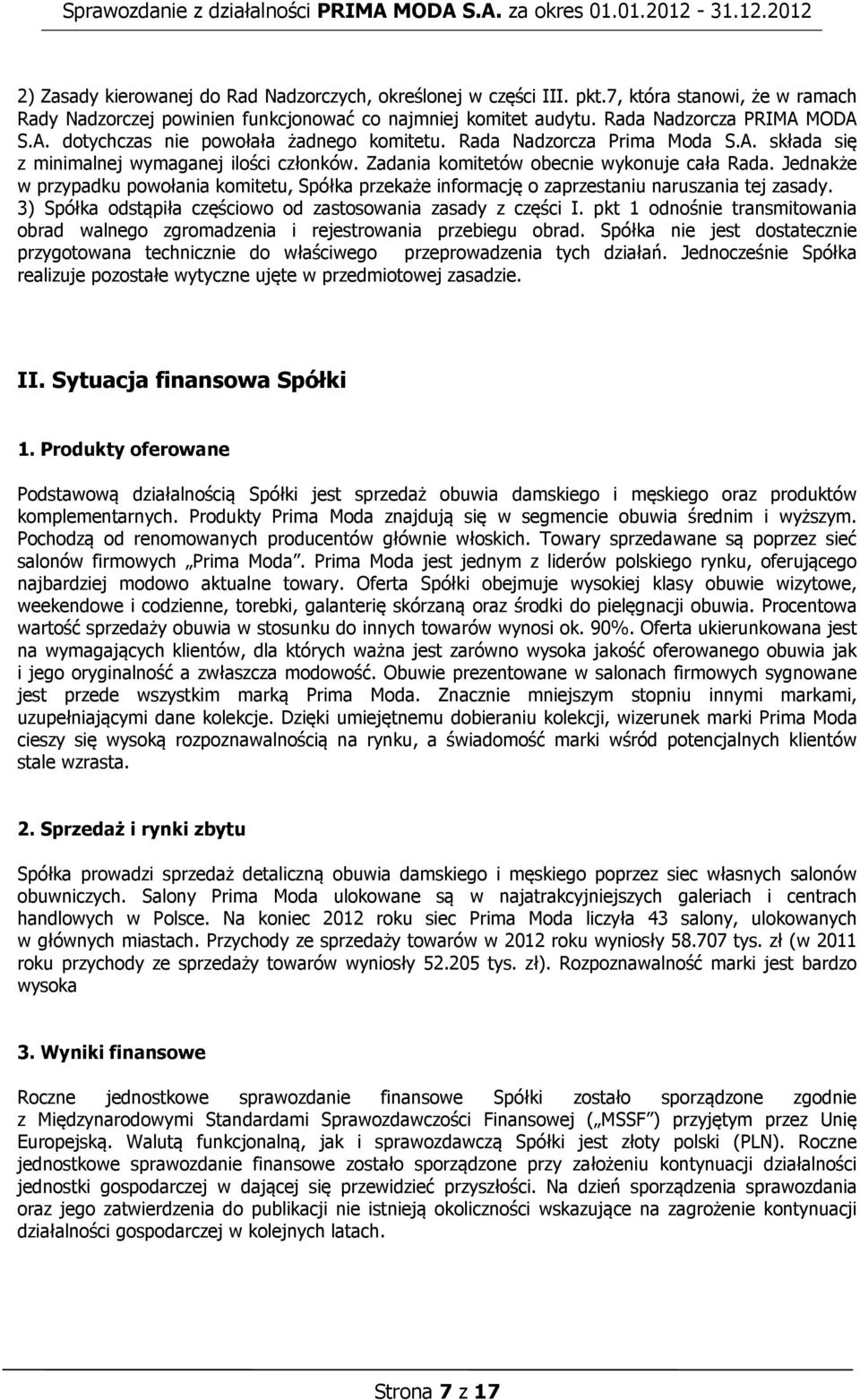 Sprawozdanie z działalności PRIMA MODA S.A. za okres 01.01.2012 - 31.12.2012

2) Zasady kierowanej do Rad Nadzorczych, określonej w części III. pkt.7, która stanowi, że w ramach Rady Nadzorczej powinien funkcjonować co najmniej komitet audytu. Rada Nadzorcza PRIMA MODA S.A. dotychczas nie powołała żadnego komitetu. Rada Nadzorcza Prima Moda S.A. składa się z minimalnej wymaganej ilości członków. Zadania komitetów obecnie wykonuje cała Rada. Jednakże w przypadku powołania komitetu, Spółka przekaże informację o zaprzestaniu naruszania tej zasady.
3) Spółka odstąpiła częściowo od zastosowania zasady z części I. pkt 1 odnośnie transmitowania obrad walnego zgromadzenia i rejestrowania przebiegu obrad. Spółka nie jest dostatecznie przygotowana technicznie do właściwego przeprowadzenia tych działań. Jednocześnie Spółka realizuje pozostałe wytyczne ujęte w przedmiotowej zasadzie.

II. Sytuacja finansowa Spółki

1. Produkty oferowane

Podstawową działalnością Spółki jest sprzedaż obuwia damskiego i męskiego oraz produktów komplementarnych. Produkty Prima Moda znajdują się w segmencie obuwia średnim i wyższym. Pochodzą od renomowanych producentów głównie włoskich. Towary sprzedawane są poprzez sieć salonów firmowych „Prima Moda". Prima Moda jest jednym z liderów polskiego rynku, oferującego najbardziej modowo aktualne towary. Oferta Spółki obejmuje wysokiej klasy obuwie wizytowe, weekendowe i codzienne, torebki, galanterię skórzaną oraz środki do pielęgnacji obuwia. Procentowa wartość sprzedaży obuwia w stosunku do innych towarów wynosi ok. 90%. Oferta ukierunkowana jest na wymagających klientów, dla których ważna jest zarówno wysoka jakość oferowanego obuwia jak i jego oryginalność a zwłaszcza modowość. Obuwie prezentowane w salonach firmowych sygnowane jest przede wszystkim marką Prima Moda. Znacznie mniejszym stopniu innymi markami, uzupełniającymi dane kolekcje. Dzięki umiejętnemu dobieraniu kolekcji, wizerunek marki Prima Moda cieszy się wysoką rozpoznawalnością na rynku, a świadomość marki wśród potencjalnych klientów stale wzrasta.

2. Sprzedaż i rynki zbytu

Spółka prowadzi sprzedaż detaliczną obuwia damskiego i męskiego poprzez siec własnych salonów obuwniczych. Salony Prima Moda ulokowane są w najatrakcyjniejszych galeriach i centrach handlowych w Polsce. Na koniec 2012 roku siec Prima Moda liczyła 43 salony, ulokowanych w głównych miastach. Przychody ze sprzedaży towarów w 2012 roku wyniosły 58.707 tys. zł (w 2011 roku przychody ze sprzedaży towarów wyniosły 52.205 tys. zł). Rozpoznawalność marki jest bardzo wysoka

3. Wyniki finansowe

Roczne jednostkowe sprawozdanie finansowe Spółki zostało sporządzone zgodnie z Międzynarodowymi Standardami Sprawozdawczości Finansowej („MSSF") przyjętym przez Unię Europejską. Walutą funkcjonalną, jak i sprawozdawczą Spółki jest złoty polski (PLN). Roczne jednostkowe sprawozdanie finansowe zostało sporządzone przy założeniu kontynuacji działalności jednostki gospodarczej w dającej się przewidzieć przyszłości. Na dzień sporządzenia sprawozdania oraz jego zatwierdzenia do publikacji nie istnieją okoliczności wskazujące na zagrożenie kontynuacji działalności gospodarczej w kolejnych latach.

Strona 7 z 17